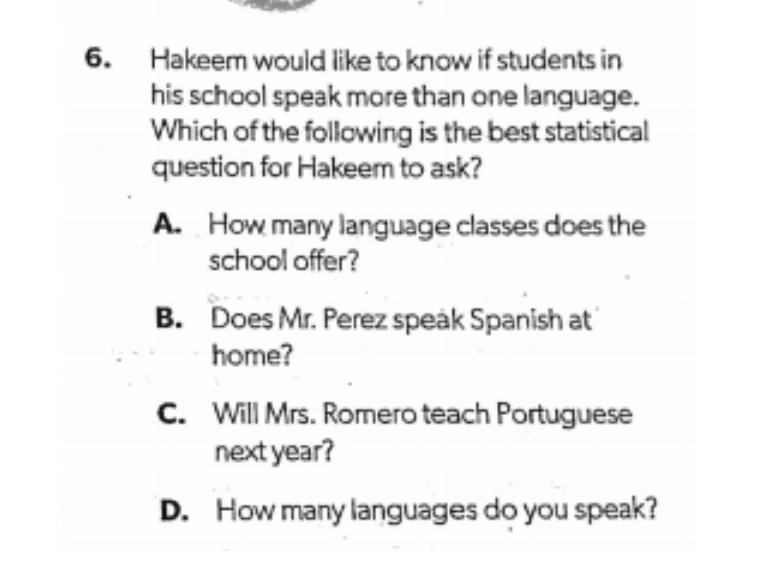 6. Hakeem would like to know if students in his school speak more than one language. Which of the following is the best statistical question for Hakeem to ask?

A. How many language classes does the school offer?

B. Does Mr. Perez speak Spanish at home?

C. Will Mrs. Romero teach Portuguese next year?

D. How many languages do you speak?